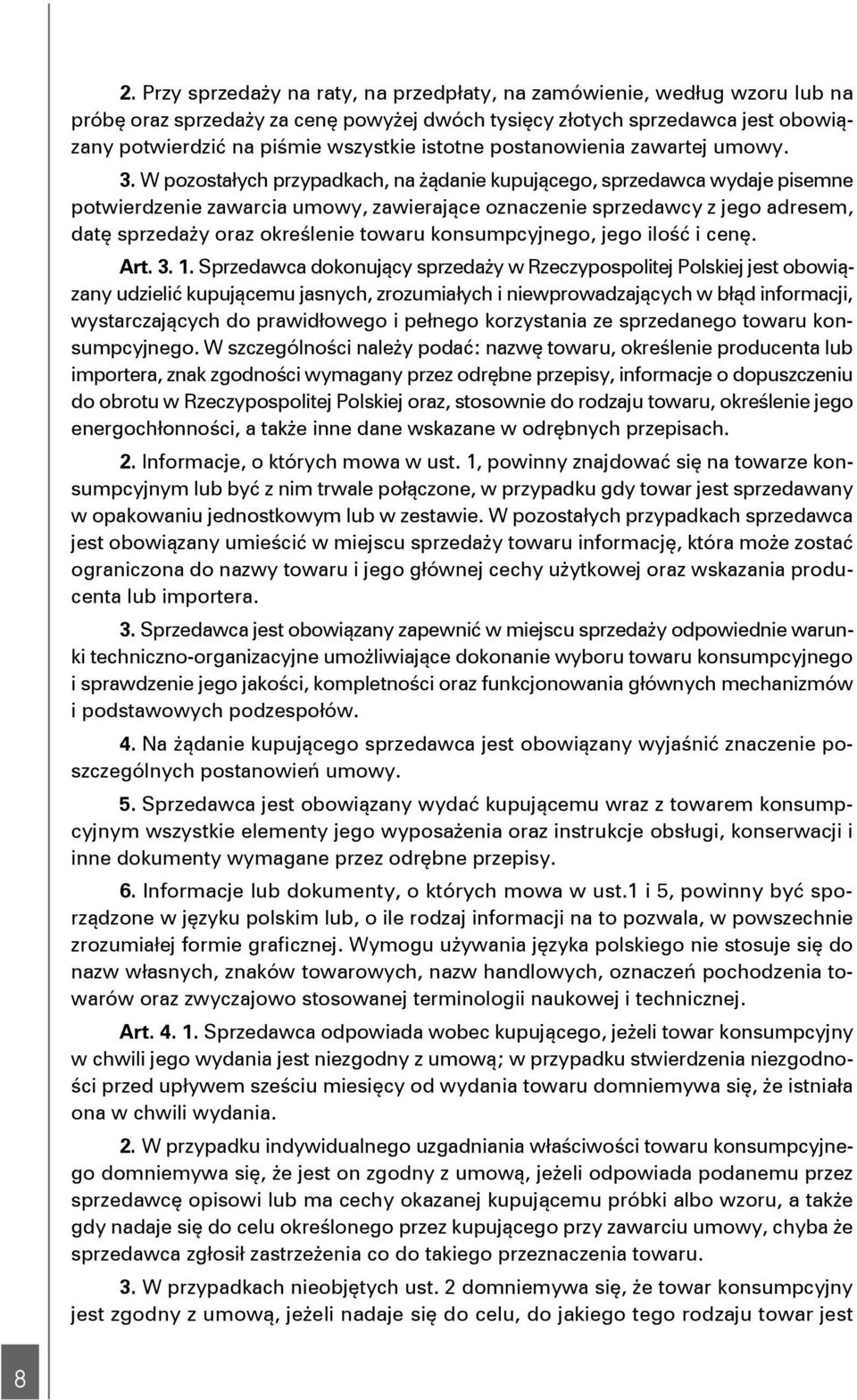 2. Przy sprzedaży na raty, na przedpłaty, na zamówienie, według wzoru lub na próbę oraz sprzedaży za cenę powyżej dwóch tysięcy złotych sprzedawca jest obowiązany potwierdzić na piśmie wszystkie istotne postanowienia zawartej umowy.

3. W pozostałych przypadkach, na żądanie kupującego, sprzedawca wydaje pisemne potwierdzenie zawarcia umowy, zawierające oznaczenie sprzedawcy z jego adresem, datę sprzedaży oraz określenie towaru konsumpcyjnego, jego ilość i cenę.

Art. 3. 1. Sprzedawca dokonujący sprzedaży w Rzeczypospolitej Polskiej jest obowiązany udzielić kupującemu jasnych, zrozumiałych i niewprowadzających w błąd informacji, wystarczających do prawidłowego i pełnego korzystania ze sprzedanego towaru konsumpcyjnego. W szczególności należy podać: nazwę towaru, określenie producenta lub importera, znak zgodności wymagany przez odrębne przepisy, informacje o dopuszczeniu do obrotu w Rzeczypospolitej Polskiej oraz, stosownie do rodzaju towaru, określenie jego energochłonności, a także inne dane wskazane w odrębnych przepisach.

2. Informacje, o których mowa w ust. 1, powinny znajdować się na towarze konsumpcyjnym lub być z nim trwale połączone, w przypadku gdy towar jest sprzedawany w opakowaniu jednostkowym lub w zestawie. W pozostałych przypadkach sprzedawca jest obowiązany umieścić w miejscu sprzedaży towaru informację, która może zostać ograniczona do nazwy towaru i jego głównej cechy użytkowej oraz wskazania producenta lub importera.

3. Sprzedawca jest obowiązany zapewnić w miejscu sprzedaży odpowiednie warunki techniczno-organizacyjne umożliwiające dokonanie wyboru towaru konsumpcyjnego i sprawdzenie jego jakości, kompletności oraz funkcjonowania głównych mechanizmów i podstawowych podzespołów.

4. Na żądanie kupującego sprzedawca jest obowiązany wyjaśnić znaczenie poszczególnych postanowień umowy.

5. Sprzedawca jest obowiązany wydać kupującemu wraz z towarem konsumpcyjnym wszystkie elementy jego wyposażenia oraz instrukcje obsługi, konserwacji i inne dokumenty wymagane przez odrębne przepisy.

6. Informacje lub dokumenty, o których mowa w ust.1 i 5, powinny być sporządzone w języku polskim lub, o ile rodzaj informacji na to pozwala, w powszechnie zrozumiałej formie graficznej. Wymogu używania języka polskiego nie stosuje się do nazw własnych, znaków towarowych, nazw handlowych, oznaczeń pochodzenia towarów oraz zwyczajowo stosowanej terminologii naukowej i technicznej.

Art. 4. 1. Sprzedawca odpowiada wobec kupującego, jeżeli towar konsumpcyjny w chwili jego wydania jest niezgodny z umową; w przypadku stwierdzenia niezgodności przed upływem sześciu miesięcy od wydania towaru domniemywa się, że istniała ona w chwili wydania.

2. W przypadku indywidualnego uzgadniania właściwości towaru konsumpcyjnego domniemywa się, że jest on zgodny z umową, jeżeli odpowiada podanemu przez sprzedawcę opisowi lub ma cechy okazanej kupującemu próbki albo wzoru, a także gdy nadaje się do celu określonego przez kupującego przy zawarciu umowy, chyba że sprzedawca zgłosił zastrzeżenia co do takiego przeznaczenia towaru.

3. W przypadkach nieobjętych ust. 2 domniemywa się, że towar konsumpcyjny jest zgodny z umową, jeżeli nadaje się do celu, do jakiego tego rodzaju towar jest

8